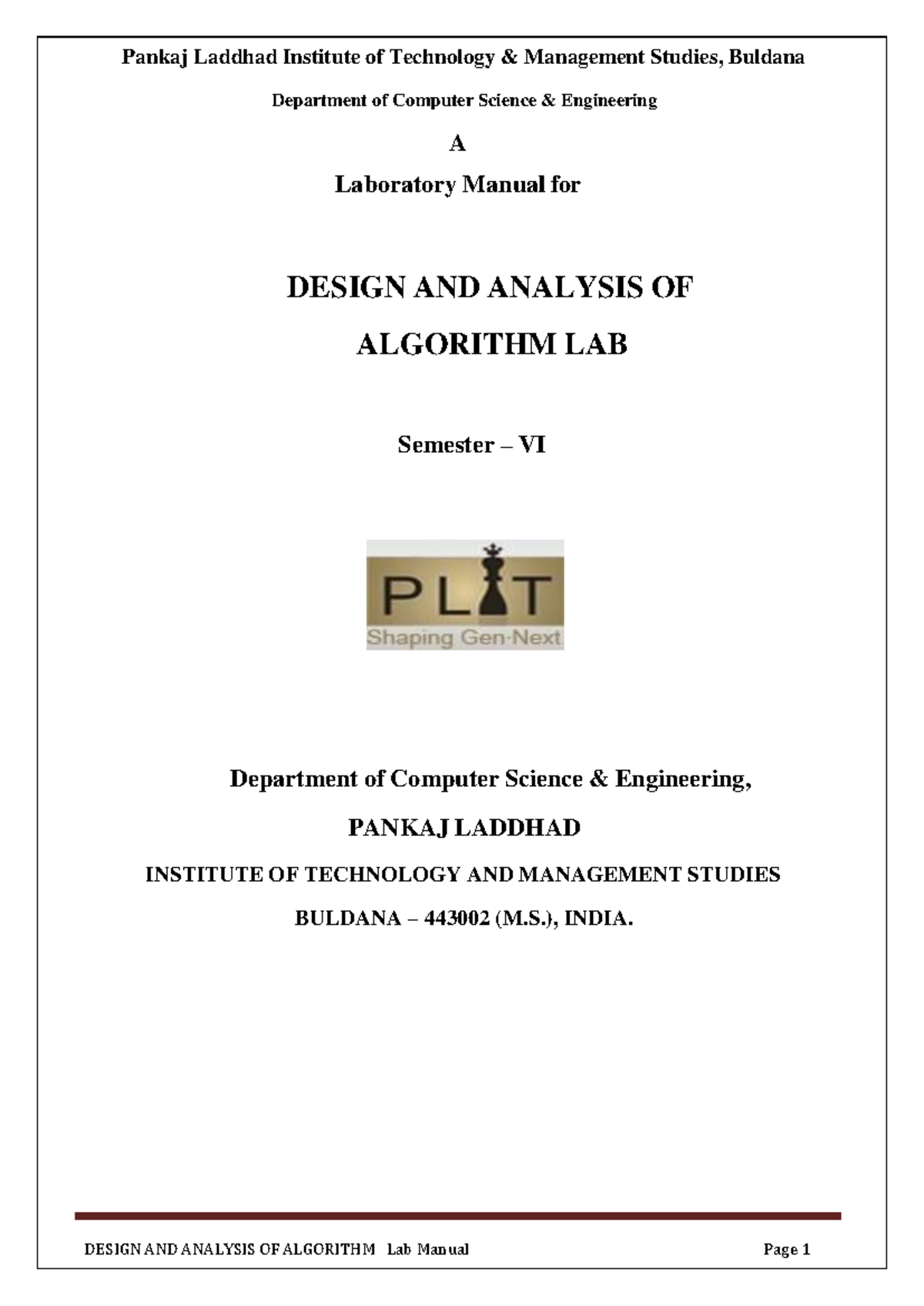 Pankaj Laddhad Institute of Technology & Management Studies, Buldana

Department of Computer Science & Engineering

A

Laboratory Manual for

DESIGN AND ANALYSIS OF

ALGORITHM LAB

Semester – VI

PLIT

Shaping Gen-Next

Department of Computer Science & Engineering,

PANKAJ LADDHAD

INSTITUTE OF TECHNOLOGY AND MANAGEMENT STUDIES

BULDANA – 443002 (M.S.), INDIA.

DESIGN AND ANALYSIS OF ALGORITHM Lab Manual

Page 1